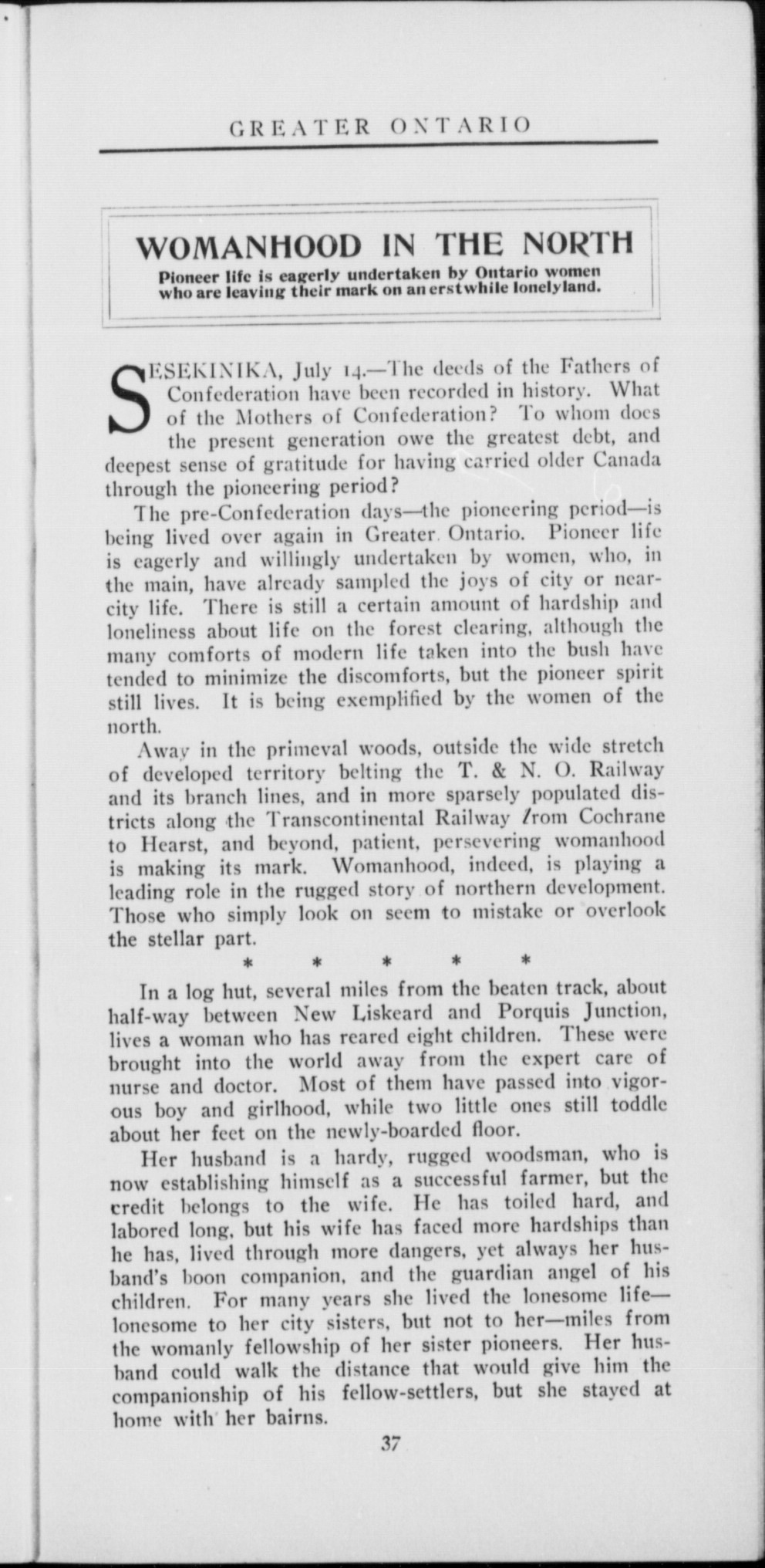 GREATER ONTARIO

WOMANHOOD IN THE NORTH
Pioneer life is eagerly undertaken by Ontario women who are leaving their mark on an erstwhile lonelyland.

SESEKINIKA, July 14.—The deeds of the Fathers of Confederation have been recorded in history. What of the Mothers of Confederation? To whom does the present generation owe the greatest debt, and deepest sense of gratitude for having carried older Canada through the pioneering period?

The pre-Confederation days—the pioneering period—is being lived over again in Greater Ontario. Pioneer life is eagerly and willingly undertaken by women, who, in the main, have already sampled the joys of city or near-city life. There is still a certain amount of hardship and loneliness about life on the forest clearing, although the many comforts of modern life taken into the bush have tended to minimize the discomforts, but the pioneer spirit still lives. It is being exemplified by the women of the north.

Away in the primeval woods, outside the wide stretch of developed territory belting the T. & N. O. Railway and its branch lines, and in more sparsely populated districts along the Transcontinental Railway from Cochrane to Hearst, and beyond, patient, persevering womanhood is making its mark. Womanhood, indeed, is playing a leading role in the rugged story of northern development. Those who simply look on seem to mistake or overlook the stellar part.

* * * * *

In a log hut, several miles from the beaten track, about half-way between New Liskeard and Porquis Junction, lives a woman who has reared eight children. These were brought into the world away from the expert care of nurse and doctor. Most of them have passed into vigorous boy and girlhood, while two little ones still toddle about her feet on the newly-boarded floor.

Her husband is a hardy, rugged woodsman, who is now establishing himself as a successful farmer, but the credit belongs to the wife. He has toiled hard, and labored long, but his wife has faced more hardships than he has, lived through more dangers, yet always her husband's boon companion, and the guardian angel of his children. For many years she lived the lonesome life—lonesome to her city sisters, but not to her—miles from the womanly fellowship of her sister pioneers. Her husband could walk the distance that would give him the companionship of his fellow-settlers, but she stayed at home with her bairns.

37